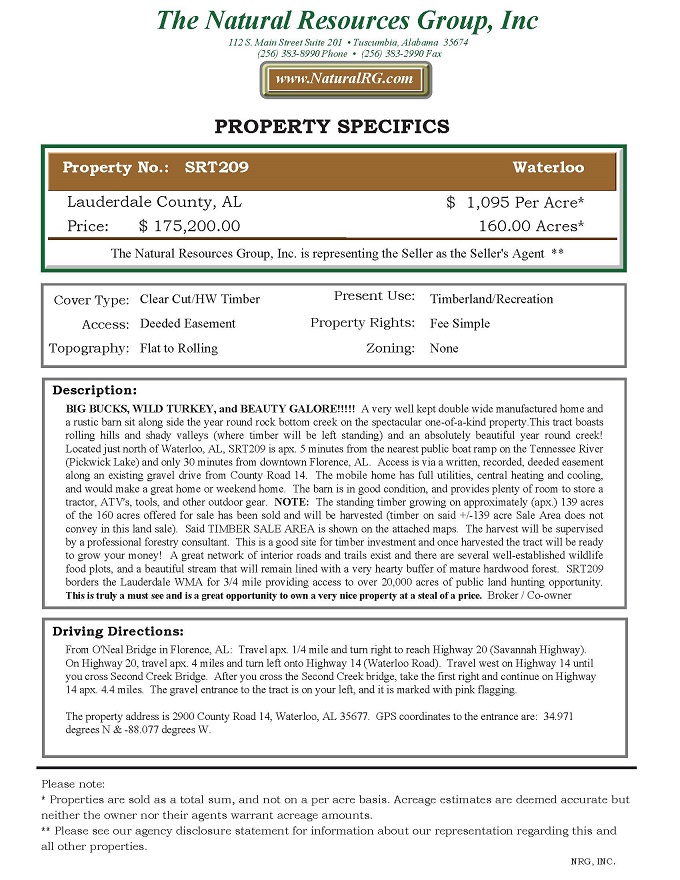 The Natural Resources Group, Inc

112 S. Main Street Suite 201 • Tuscumbia, Alabama 35674
(256) 383-8990 Phone • (256) 383-2990 Fax

www.NaturalRG.com

PROPERTY SPECIFICS

Property No.: SRT209 Waterloo

Lauderdale County, AL $ 1,095 Per Acre*

Price: $ 175,200.00 160.00 Acres*

The Natural Resources Group, Inc. is representing the Seller as the Seller's Agent **

Cover Type: Clear Cut/HW Timber
Access: Deeded Easement
Topography: Flat to Rolling

Present Use: Timberland/Recreation
Property Rights: Fee Simple
Zoning: None

Description:

BIG BUCKS, WILD TURKEY, and BEAUTY GALORE!!!!! A very well kept double wide manufactured home and a rustic barn sit along side the year round rock bottom creek on the spectacular one-of-a-kind property.This tract boasts rolling hills and shady valleys (where timber will be left standing) and an absolutely beautiful year round creek! Located just north of Waterloo, AL, SRT209 is apx. 5 minutes from the nearest public boat ramp on the Tennessee River (Pickwick Lake) and only 30 minutes from downtown Florence, AL. Access is via a written, recorded, deeded easement along an existing gravel drive from County Road 14. The mobile home has full utilities, central heating and cooling, and would make a great home or weekend home. The barn is in good condition, and provides plenty of room to store a tractor, ATV's, tools, and other outdoor gear. NOTE: The standing timber growing on approximately (apx.) 139 acres of the 160 acres offered for sale has been sold and will be harvested (timber on said +/-139 acre Sale Area does not convey in this land sale). Said TIMBER SALE AREA is shown on the attached maps. The harvest will be supervised by a professional forestry consultant. This is a good site for timber investment and once harvested the tract will be ready to grow your money! A great network of interior roads and trails exist and there are several well-established wildlife food plots, and a beautiful stream that will remain lined with a very hearty buffer of mature hardwood forest. SRT209 borders the Lauderdale WMA for 3/4 mile providing access to over 20,000 acres of public land hunting opportunity. This is truly a must see and is a great opportunity to own a very nice property at a steal of a price. Broker / Co-owner

Driving Directions:

From O'Neal Bridge in Florence, AL: Travel apx. 1/4 mile and turn right to reach Highway 20 (Savannah Highway). On Highway 20, travel apx. 4 miles and turn left onto Highway 14 (Waterloo Road). Travel west on Highway 14 until you cross Second Creek Bridge. After you cross the Second Creek bridge, take the first right and continue on Highway 14 apx. 4.4 miles. The gravel entrance to the tract is on your left, and it is marked with pink flagging.

The property address is 2900 County Road 14, Waterloo, AL 35677. GPS coordinates to the entrance are: 34.971 degrees N & -88.077 degrees W.

Please note:
* Properties are sold as a total sum, and not on a per acre basis. Acreage estimates are deemed accurate but neither the owner nor their agents warrant acreage amounts.
** Please see our agency disclosure statement for information about our representation regarding this and all other properties.

NRG, INC.